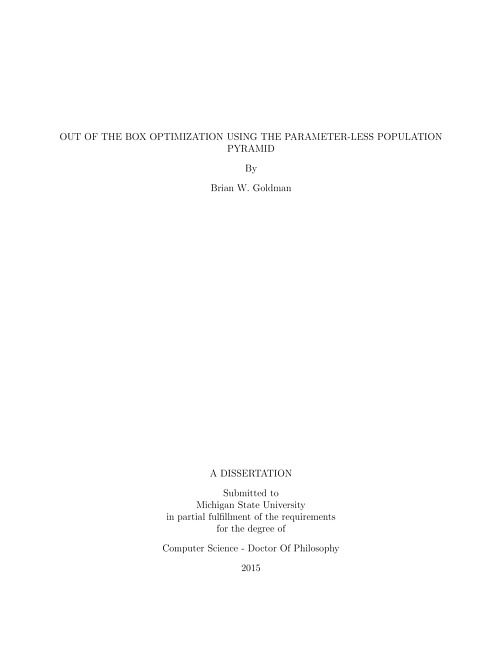 OUT OF THE BOX OPTIMIZATION USING THE PARAMETER-LESS POPULATION PYRAMID

By

Brian W. Goldman

A DISSERTATION

Submitted to
Michigan State University
in partial fulfillment of the requirements
for the degree of

Computer Science - Doctor Of Philosophy

2015